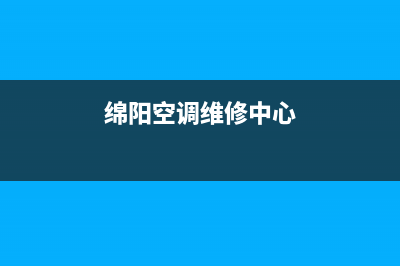 绵阳空调维修中心